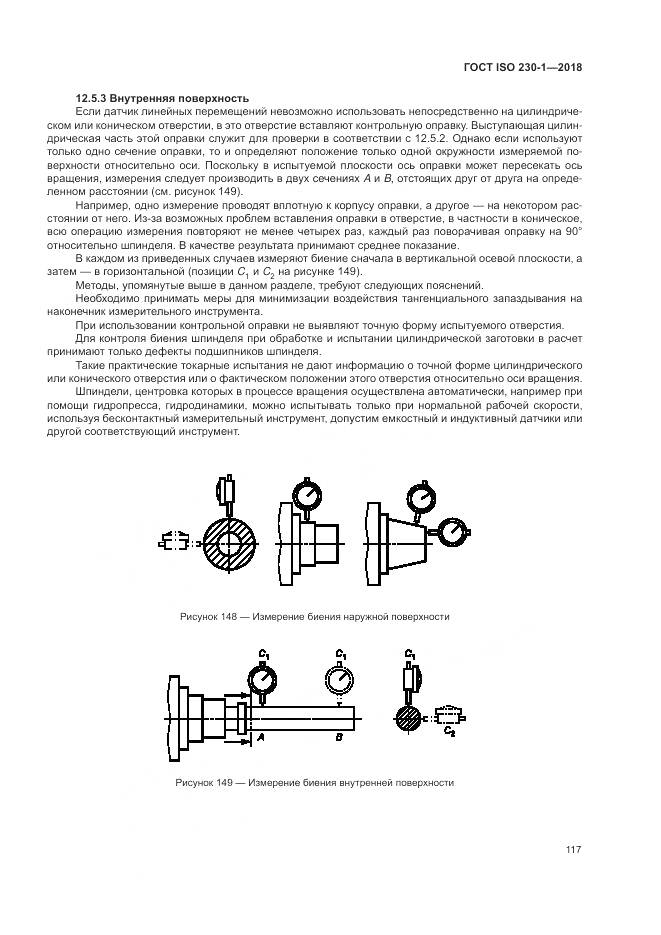 ГОСТ ISO 230-1—2018

12.5.3 Внутренняя поверхность

Если датчик линейных перемещений невозможно использовать непосредственно на цилиндрическом или коническом отверстии, в это отверстие вставляют контрольную оправку. Выступающая цилиндрическая часть этой оправки служит для проверки в соответствии с 12.5.2. Однако если используют только одно сечение оправки, то и определяют положение только одной окружности измеряемой поверхности относительно оси. Поскольку в испытуемой плоскости ось оправки может пересекать ось вращения, измерения следует производить в двух сечениях $A$ и $B$, отстоящих друг от друга на определенном расстоянии (см. рисунок 149).

Например, одно измерение проводят вплотную к корпусу оправки, а другое — на некотором расстоянии от него. Из-за возможных проблем вставления оправки в отверстие, в частности в коническое, всю операцию измерения повторяют не менее четырех раз, каждый раз поворачивая оправку на 90° относительно шпинделя. В качестве результата принимают среднее показание.

В каждом из приведенных случаев измеряют биение сначала в вертикальной осевой плоскости, а затем — в горизонтальной (позиции $C_1$ и $C_2$ на рисунке 149).

Методы, упомянутые выше в данном разделе, требуют следующих пояснений.

Необходимо принимать меры для минимизации воздействия тангенциального запаздывания на наконечник измерительного инструмента.

При использовании контрольной оправки не выявляют точную форму испытуемого отверстия.

Для контроля биения шпинделя при обработке и испытании цилиндрической заготовки в расчет принимают только дефекты подшипников шпинделя.

Такие практические токарные испытания не дают информацию о точной форме цилиндрического или конического отверстия или о фактическом положении этого отверстия относительно оси вращения.

Шпиндели, центровка которых в процессе вращения осуществлена автоматически, например при помощи гидропресса, гидродинамики, можно испытывать только при нормальной рабочей скорости, используя бесконтактный измерительный инструмент, допустим емкостный и индуктивный датчики или другой соответствующий инструмент.

Рисунок 148 — Измерение биения наружной поверхности

$C_1$ $C_1$ $C_1$ $A$ $B$ $C_2$

Рисунок 149 — Измерение биения внутренней поверхности

117